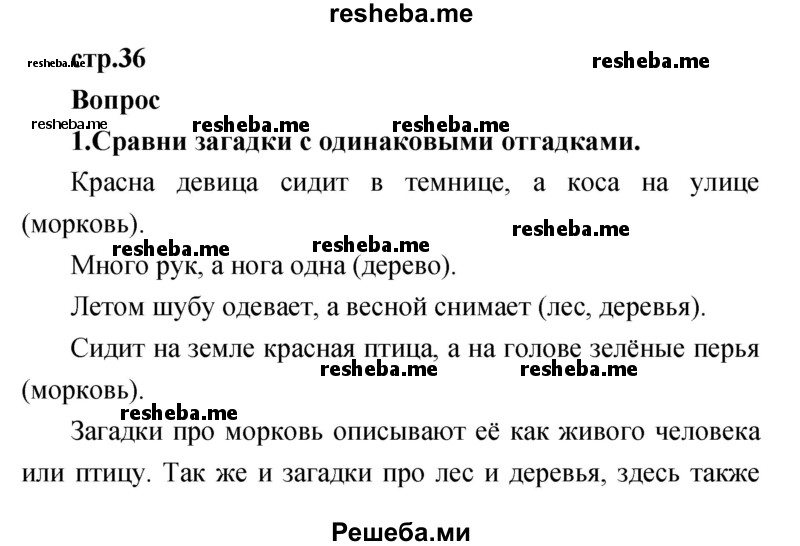 resheba.me

resheba.me стр.36

resheba.me

Вопрос

resheba.me resheba.me resheba.me

1.Сравни загадки с одинаковыми отгадками.

Красна девица сидит в темнице, а коса на улице (морковь).

resheba.me resheba.me resheba.me

Много рук, а нога одна (дерево).

Летом шубу одевает, а весной снимает (лес, деревья).

Сидит на земле красная птица, а на голове зелёные перья (морковь).

resheba.me resheba.me

resheba.me

Загадки про морковь описывают её как живого человека или птицу. Так же и загадки про лес и деревья, здесь также

Решеба.ми